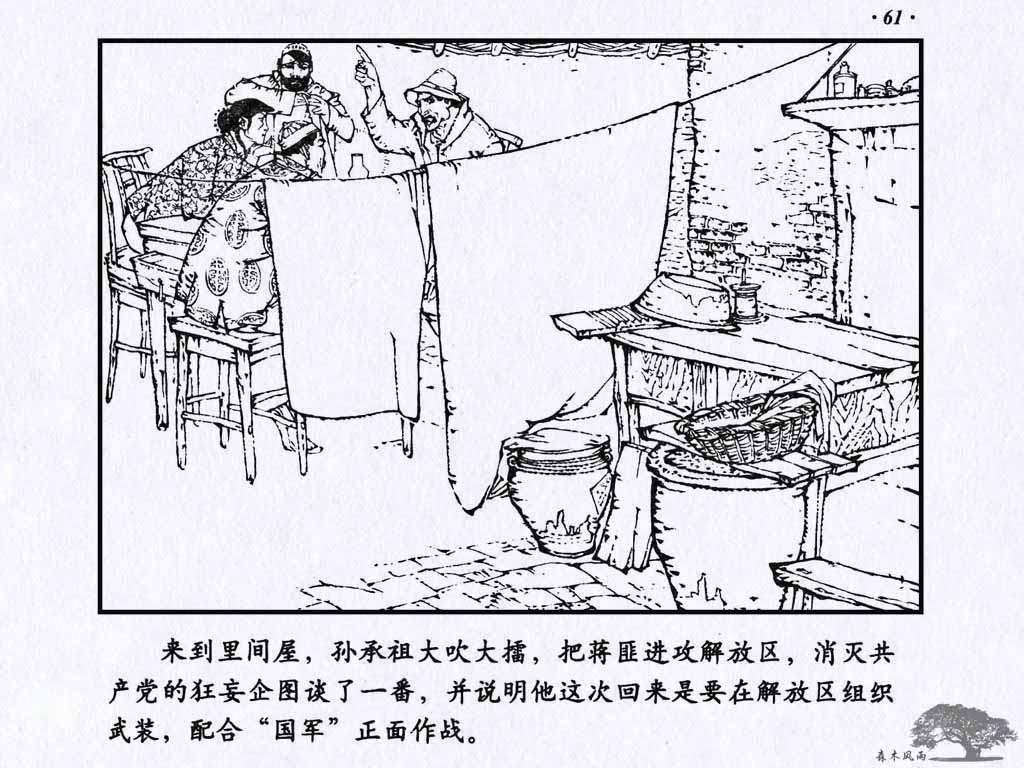 · 61 ·

来到里间屋，孙承祖大吹大擂，把蒋匪进攻解放区，消灭共产党的狂妄企图谈了一番，并说明他这次回来是要在解放区组织武装，配合“国军”正面作战。

森木风雨